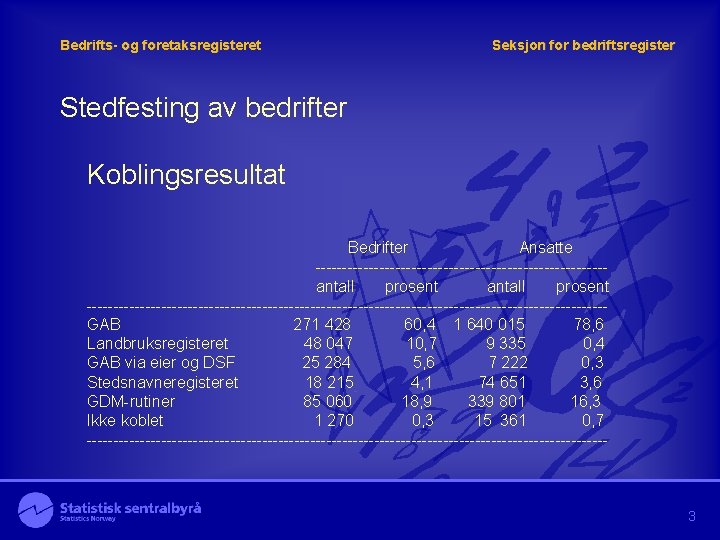 Bedrifts- og foretaksregisteret

Seksjon for bedriftsregister

Stedfesting av bedrifter

Koblingsresultat

| | Bedrifter antall | Bedrifter prosent | Ansatte antall | Ansatte prosent |
|---|---|---|---|---|
| GAB | 271 428 | 60,4 | 1 640 015 | 78,6 |
| Landbruksregisteret | 48 047 | 10,7 | 9 335 | 0,4 |
| GAB via eier og DSF | 25 284 | 5,6 | 7 222 | 0,3 |
| Stedsnavneregisteret | 18 215 | 4,1 | 74 651 | 3,6 |
| GDM-rutiner | 85 060 | 18,9 | 339 801 | 16,3 |
| Ikke koblet | 1 270 | 0,3 | 15 361 | 0,7 |

Statistisk sentralbyrå
Statistics Norway

3